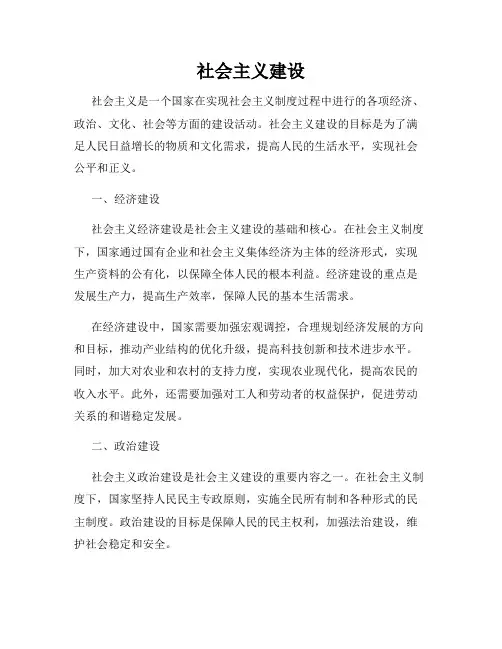 社会主义建设

社会主义是一个国家在实现社会主义制度过程中进行的各项经济、政治、文化、社会等方面的建设活动。社会主义建设的目标是为了满足人民日益增长的物质和文化需求，提高人民的生活水平，实现社会公平和正义。

一、经济建设

社会主义经济建设是社会主义建设的基础和核心。在社会主义制度下，国家通过国有企业和社会主义集体经济为主体的经济形式，实现生产资料的公有化，以保障全体人民的根本利益。经济建设的重点是发展生产力，提高生产效率，保障人民的基本生活需求。

在经济建设中，国家需要加强宏观调控，合理规划经济发展的方向和目标，推动产业结构的优化升级，提高科技创新和技术进步水平。同时，加大对农业和农村的支持力度，实现农业现代化，提高农民的收入水平。此外，还需要加强对工人和劳动者的权益保护，促进劳动关系的和谐稳定发展。

二、政治建设

社会主义政治建设是社会主义建设的重要内容之一。在社会主义制度下，国家坚持人民民主专政原则，实施全民所有制和各种形式的民主制度。政治建设的目标是保障人民的民主权利，加强法治建设，维护社会稳定和安全。